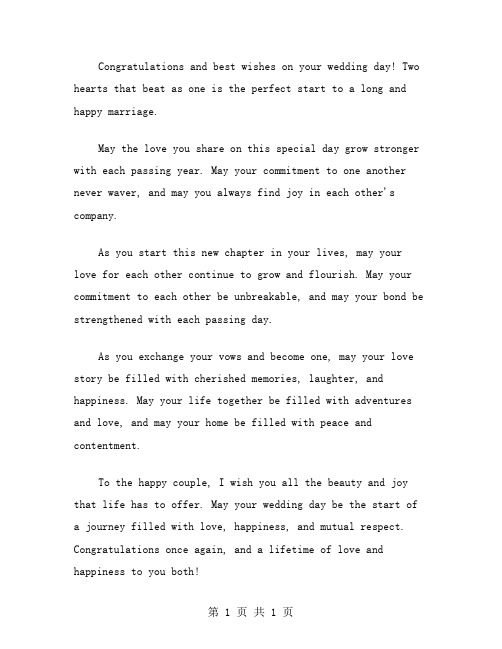 Congratulations and best wishes on your wedding day! Two hearts that beat as one is the perfect start to a long and happy marriage.

May the love you share on this special day grow stronger with each passing year. May your commitment to one another never waver, and may you always find joy in each other's company.

As you start this new chapter in your lives, may your love for each other continue to grow and flourish. May your commitment to each other be unbreakable, and may your bond be strengthened with each passing day.

As you exchange your vows and become one, may your love story be filled with cherished memories, laughter, and happiness. May your life together be filled with adventures and love, and may your home be filled with peace and contentment.

To the happy couple, I wish you all the beauty and joy that life has to offer. May your wedding day be the start of a journey filled with love, happiness, and mutual respect. Congratulations once again, and a lifetime of love and happiness to you both!

第 1 页 共 1 页